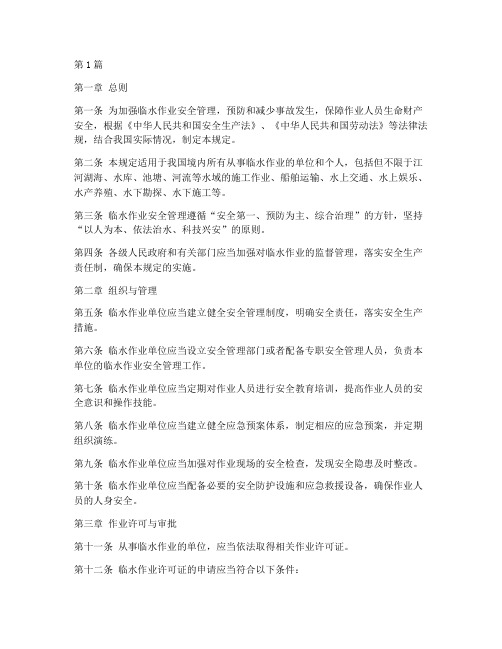 第1篇

第一章 总则

第一条 为加强临水作业安全管理，预防和减少事故发生，保障作业人员生命财产安全，根据《中华人民共和国安全生产法》、《中华人民共和国劳动法》等法律法规，结合我国实际情况，制定本规定。

第二条 本规定适用于我国境内所有从事临水作业的单位和个人，包括但不限于江河湖海、水库、池塘、河流等水域的施工作业、船舶运输、水上交通、水上娱乐、水产养殖、水下勘探、水下施工等。

第三条 临水作业安全管理遵循“安全第一、预防为主、综合治理”的方针，坚持“以人为本、依法治水、科技兴安”的原则。

第四条 各级人民政府和有关部门应当加强对临水作业的监督管理，落实安全生产责任制，确保本规定的实施。

第二章 组织与管理

第五条 临水作业单位应当建立健全安全管理制度，明确安全责任，落实安全生产措施。

第六条 临水作业单位应当设立安全管理部门或者配备专职安全管理人员，负责本单位的临水作业安全管理工作。

第七条 临水作业单位应当定期对作业人员进行安全教育培训，提高作业人员的安全意识和操作技能。

第八条 临水作业单位应当建立健全应急预案体系，制定相应的应急预案，并定期组织演练。

第九条 临水作业单位应当加强对作业现场的安全检查，发现安全隐患及时整改。

第十条 临水作业单位应当配备必要的安全防护设施和应急救援设备，确保作业人员的人身安全。

第三章 作业许可与审批

第十一条 从事临水作业的单位，应当依法取得相关作业许可证。

第十二条 临水作业许可证的申请应当符合以下条件：